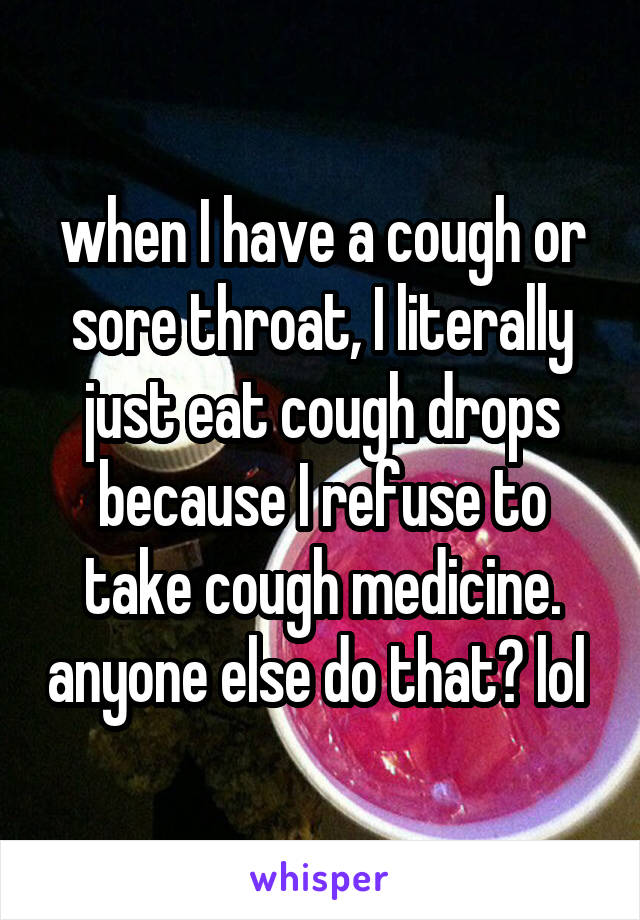 when I have a cough or sore throat, I literally just eat cough drops because I refuse to take cough medicine. anyone else do that? lol

whisper